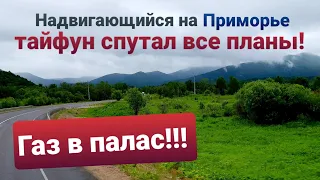 Надвигающийся на Приморье тайфун спутал все планы!

Газ в палас!!!